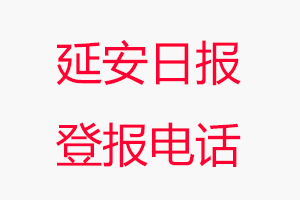 延安日报
登报电话